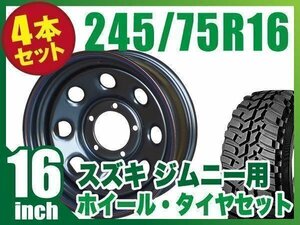 4本セット

245/75R16

16 inch

スズキ ジムニー用
ホイール・タイヤセット